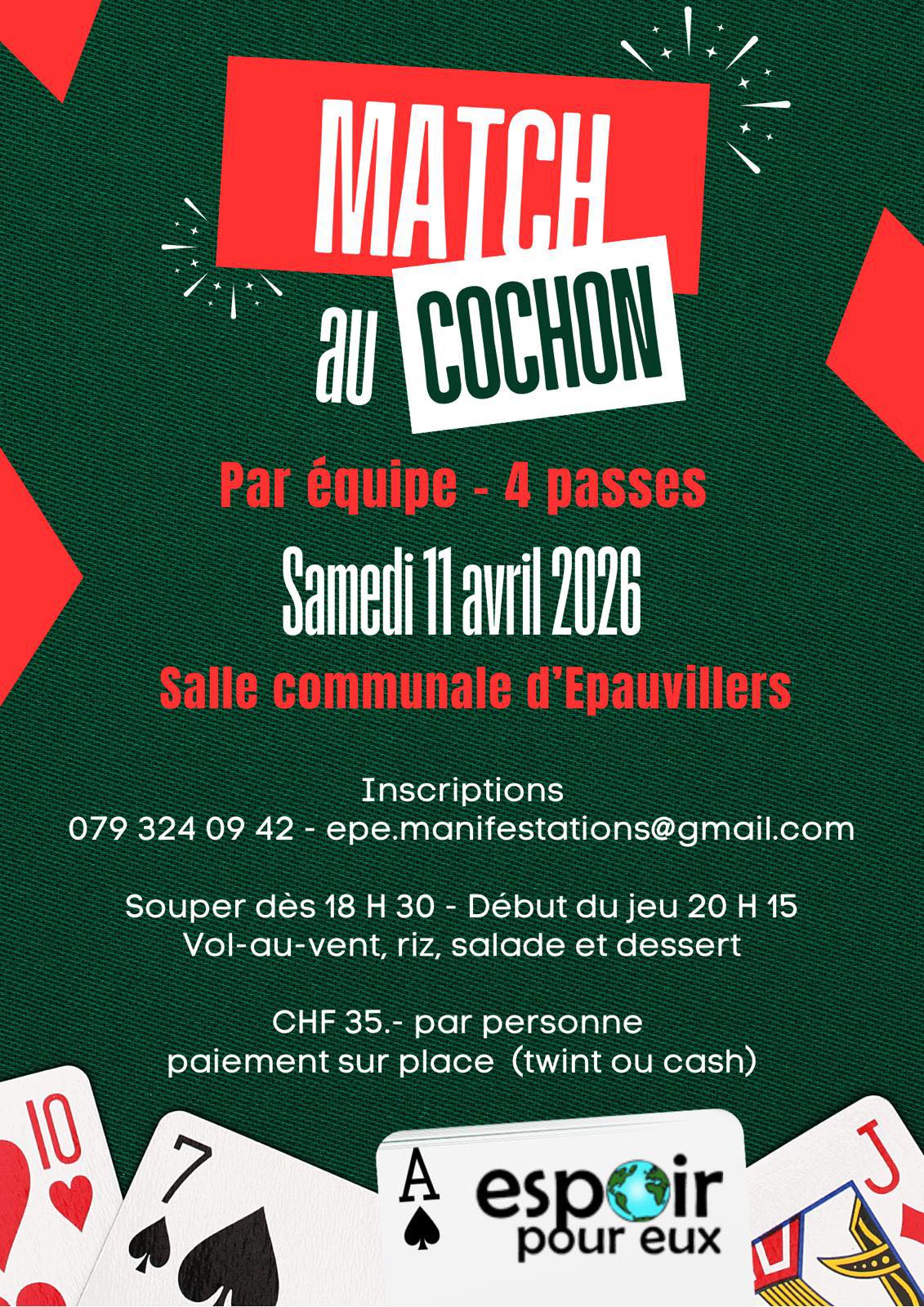 MATCH

au COCHON

Par équipe - 4 passes

Samedi 11 avril 2026

Salle communale d'Epauvillers

Inscriptions
079 324 09 42 - epe.manifestations@gmail.com

Souper dès 18 H 30 - Début du jeu 20 H 15
Vol-au-vent, riz, salade et dessert

CHF 35.- par personne
paiement sur place (twint ou cash)

10

7

A

espoir
pour eux

J